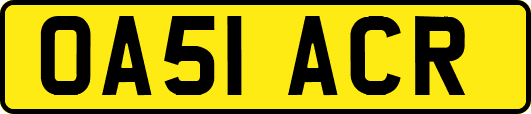 OA51 ACR